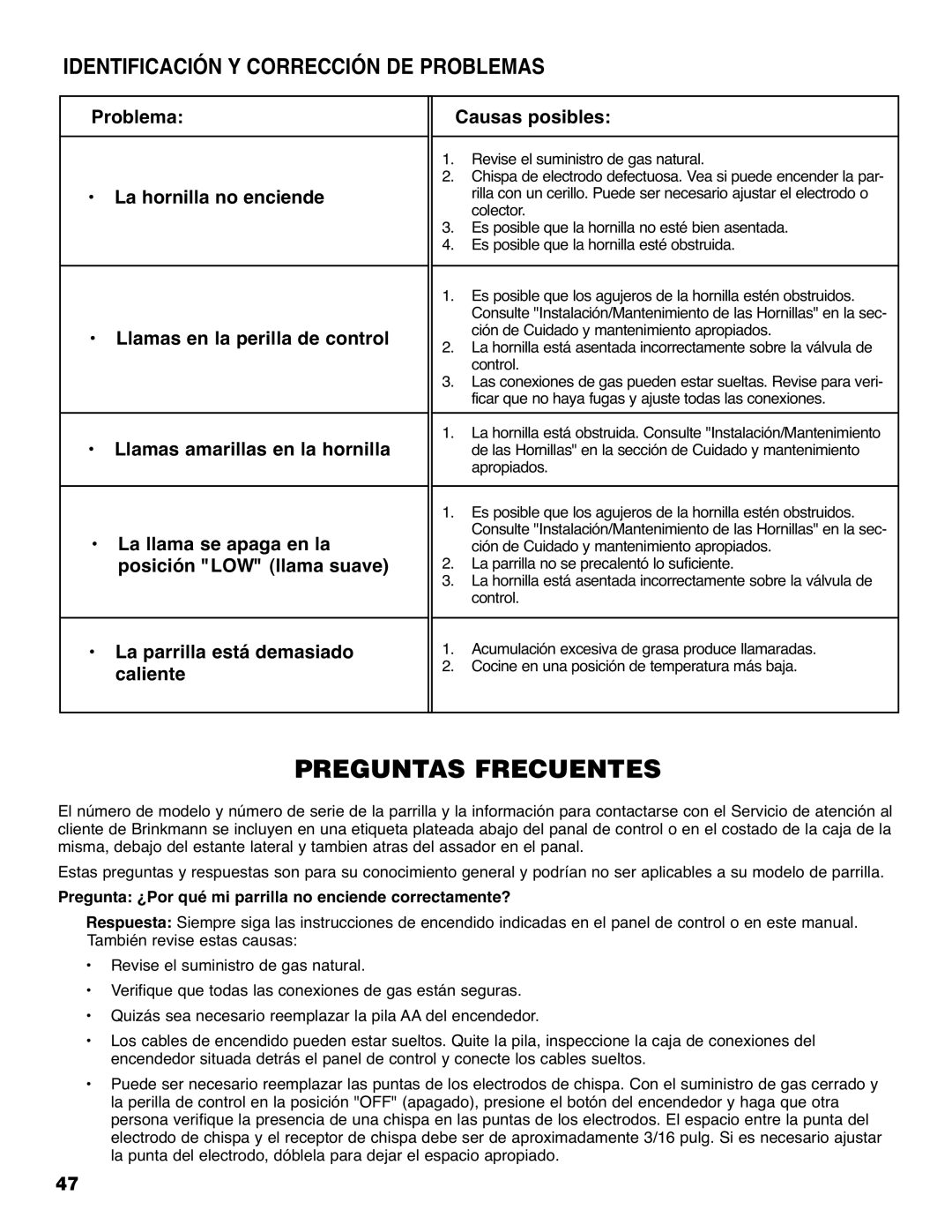 IDENTIFICACIÓN Y CORRECCIÓN DE PROBLEMAS

| Problema: | Causas posibles: |
|---|---|
| • La hornilla no enciende | 1. Revise el suministro de gas natural. 2. Chispa de electrodo defectuosa. Vea si puede encender la parrilla con un cerillo. Puede ser necesario ajustar el electrodo o colector. 3. Es posible que la hornilla no esté bien asentada. 4. Es posible que la hornilla esté obstruida. |
| • Llamas en la perilla de control | 1. Es posible que los agujeros de la hornilla estén obstruidos. Consulte "Instalación/Mantenimiento de las Hornillas" en la sección de Cuidado y mantenimiento apropiados. 2. La hornilla está asentada incorrectamente sobre la válvula de control. 3. Las conexiones de gas pueden estar sueltas. Revise para verificar que no haya fugas y ajuste todas las conexiones. |
| • Llamas amarillas en la hornilla | 1. La hornilla está obstruida. Consulte "Instalación/Mantenimiento de las Hornillas" en la sección de Cuidado y mantenimiento apropiados. |
| • La llama se apaga en la posición "LOW" (llama suave) | 1. Es posible que los agujeros de la hornilla estén obstruidos. Consulte "Instalación/Mantenimiento de las Hornillas" en la sección de Cuidado y mantenimiento apropiados. 2. La parrilla no se precalentó lo suficiente. 3. La hornilla está asentada incorrectamente sobre la válvula de control. |
| • La parrilla está demasiado caliente | 1. Acumulación excesiva de grasa produce llamaradas. 2. Cocine en una posición de temperatura más baja. |

PREGUNTAS FRECUENTES

El número de modelo y número de serie de la parrilla y la información para contactarse con el Servicio de atención al cliente de Brinkmann se incluyen en una etiqueta plateada abajo del panal de control o en el costado de la caja de la misma, debajo del estante lateral y tambien atras del assador en el panal.

Estas preguntas y respuestas son para su conocimiento general y podrían no ser aplicables a su modelo de parrilla.

Pregunta: ¿Por qué mi parrilla no enciende correctamente?

Respuesta: Siempre siga las instrucciones de encendido indicadas en el panel de control o en este manual. También revise estas causas:

• Revise el suministro de gas natural.

• Verifique que todas las conexiones de gas están seguras.

• Quizás sea necesario reemplazar la pila AA del encendedor.

• Los cables de encendido pueden estar sueltos. Quite la pila, inspeccione la caja de conexiones del encendedor situada detrás el panel de control y conecte los cables sueltos.

• Puede ser necesario reemplazar las puntas de los electrodos de chispa. Con el suministro de gas cerrado y la perilla de control en la posición "OFF" (apagado), presione el botón del encendedor y haga que otra persona verifique la presencia de una chispa en las puntas de los electrodos. El espacio entre la punta del electrodo de chispa y el receptor de chispa debe ser de aproximadamente 3/16 pulg. Si es necesario ajustar la punta del electrodo, dóblela para dejar el espacio apropiado.

47